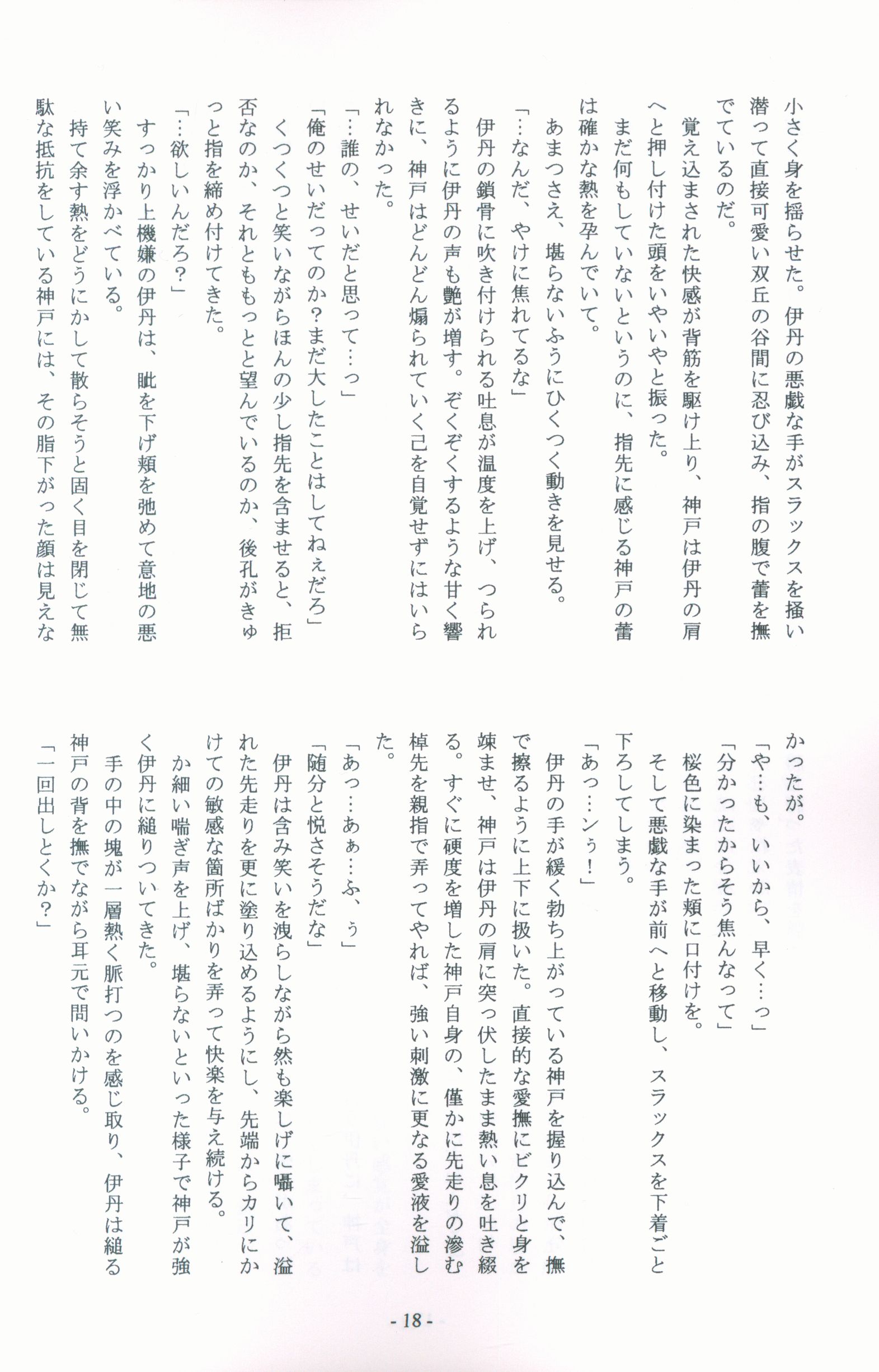 小さく身を揺らせた。伊丹の悪戯な手がスラックスを掻い潜って直接可愛い双丘の谷間に忍び込み、指の腹で蕾を撫でているのだ。

覚え込まされた快感が背筋を駆け上り、神戸は伊丹の肩へと押し付けた頭をいやいやと振った。

まだ何もしていないというのに、指先に感じる神戸の蕾は確かな熱を孕んでいて。

あまつさえ、堪らないふうにひくつく動きを見せる。

「…なんだ、やけに焦れてるな」

伊丹の鎖骨に吹き付けられる吐息が温度を上げ、つられるように伊丹の声も艶が増す。ぞくぞくするような甘く響きに、神戸はどんどん煽られていく己を自覚せずにはいられなかった。

「…誰の、せいだと思って…っ」

「俺のせいだってのか？まだ大したことはしてねぇだろ」

くつくつと笑いながらほんの少し指先を含ませると、拒否なのか、それとももっとと望んでいるのか、後孔がきゅっと指を締め付けてきた。

「…欲しいんだろ？」

すっかり上機嫌の伊丹は、眦を下げ頬を弛めて意地の悪い笑みを浮かべている。

持て余す熱をどうにかして散らそうと固く目を閉じて無駄な抵抗をしている神戸には、その脂下がった顔は見えなかったが。

「や…も、いいから、早く…っ」

「分かったからそう焦んなって」

桜色に染まった頬に口付けを。

そして悪戯な手が前へと移動し、スラックスを下着ごと下ろしてしまう。

「あっ…ンぅ！」

伊丹の手が緩く勃ち上がっている神戸を握り込んで、撫で擦るように上下に扱いた。直接的な愛撫にビクリと身を竦ませ、神戸は伊丹の肩に突っ伏したまま熱い息を吐き綴る。すぐに硬度を増した神戸自身の、僅かに先走りの滲む棹先を親指で弄ってやれば、強い刺激に更なる愛液を溢した。

「あっ…あぁ…ふ、ぅ」

「随分と悦さそうだな」

伊丹は含み笑いを洩らしながら然も楽しげに囁いて、溢れた先走りを更に塗り込めるようにし、先端からカリにかけての敏感な箇所ばかりを弄って快楽を与え続ける。

か細い喘ぎ声を上げ、堪らないといった様子で神戸が強く伊丹に縋りついてきた。

手の中の塊が一層熱く脈打つのを感じ取り、伊丹は縋る神戸の背を撫でながら耳元で問いかける。

「一回出しとくか？」

- 18 -